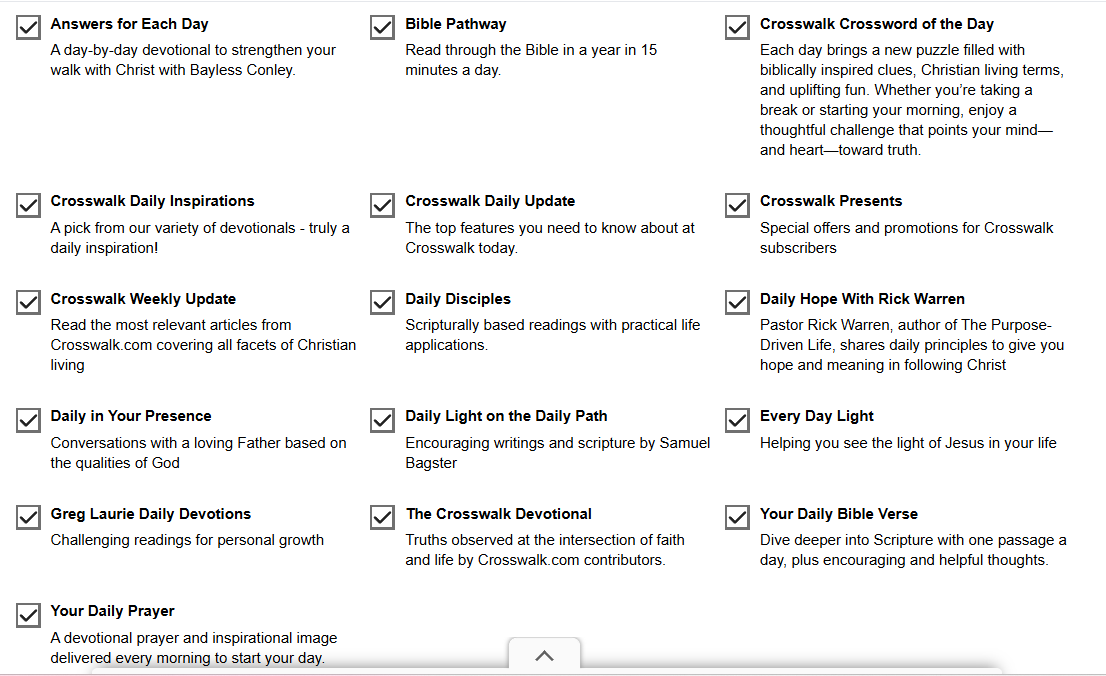 Answers for Each Day
A day-by-day devotional to strengthen your walk with Christ with Bayless Conley.

Bible Pathway
Read through the Bible in a year in 15 minutes a day.

Crosswalk Crossword of the Day
Each day brings a new puzzle filled with biblically inspired clues, Christian living terms, and uplifting fun. Whether you're taking a break or starting your morning, enjoy a thoughtful challenge that points your mind—and heart—toward truth.

Crosswalk Daily Inspirations
A pick from our variety of devotionals - truly a daily inspiration!

Crosswalk Daily Update
The top features you need to know about at Crosswalk today.

Crosswalk Presents
Special offers and promotions for Crosswalk subscribers

Crosswalk Weekly Update
Read the most relevant articles from Crosswalk.com covering all facets of Christian living

Daily Disciples
Scripturally based readings with practical life applications.

Daily Hope With Rick Warren
Pastor Rick Warren, author of The Purpose-Driven Life, shares daily principles to give you hope and meaning in following Christ

Daily in Your Presence
Conversations with a loving Father based on the qualities of God

Daily Light on the Daily Path
Encouraging writings and scripture by Samuel Bagster

Every Day Light
Helping you see the light of Jesus in your life

Greg Laurie Daily Devotions
Challenging readings for personal growth

The Crosswalk Devotional
Truths observed at the intersection of faith and life by Crosswalk.com contributors.

Your Daily Bible Verse
Dive deeper into Scripture with one passage a day, plus encouraging and helpful thoughts.

Your Daily Prayer
A devotional prayer and inspirational image delivered every morning to start your day.